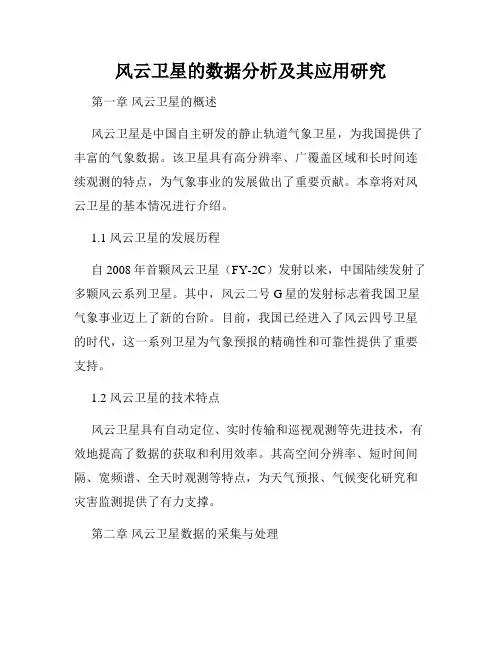 风云卫星的数据分析及其应用研究

第一章 风云卫星的概述

风云卫星是中国自主研发的静止轨道气象卫星，为我国提供了丰富的气象数据。该卫星具有高分辨率、广覆盖区域和长时间连续观测的特点，为气象事业的发展做出了重要贡献。本章将对风云卫星的基本情况进行介绍。

1.1 风云卫星的发展历程

自 2008 年首颗风云卫星（FY-2C）发射以来，中国陆续发射了多颗风云系列卫星。其中，风云二号 G 星的发射标志着我国卫星气象事业迈上了新的台阶。目前，我国已经进入了风云四号卫星的时代，这一系列卫星为气象预报的精确性和可靠性提供了重要支持。

1.2 风云卫星的技术特点

风云卫星具有自动定位、实时传输和巡视观测等先进技术，有效地提高了数据的获取和利用效率。其高空间分辨率、短时间间隔、宽频谱、全天时观测等特点，为天气预报、气候变化研究和灾害监测提供了有力支撑。

第二章 风云卫星数据的采集与处理